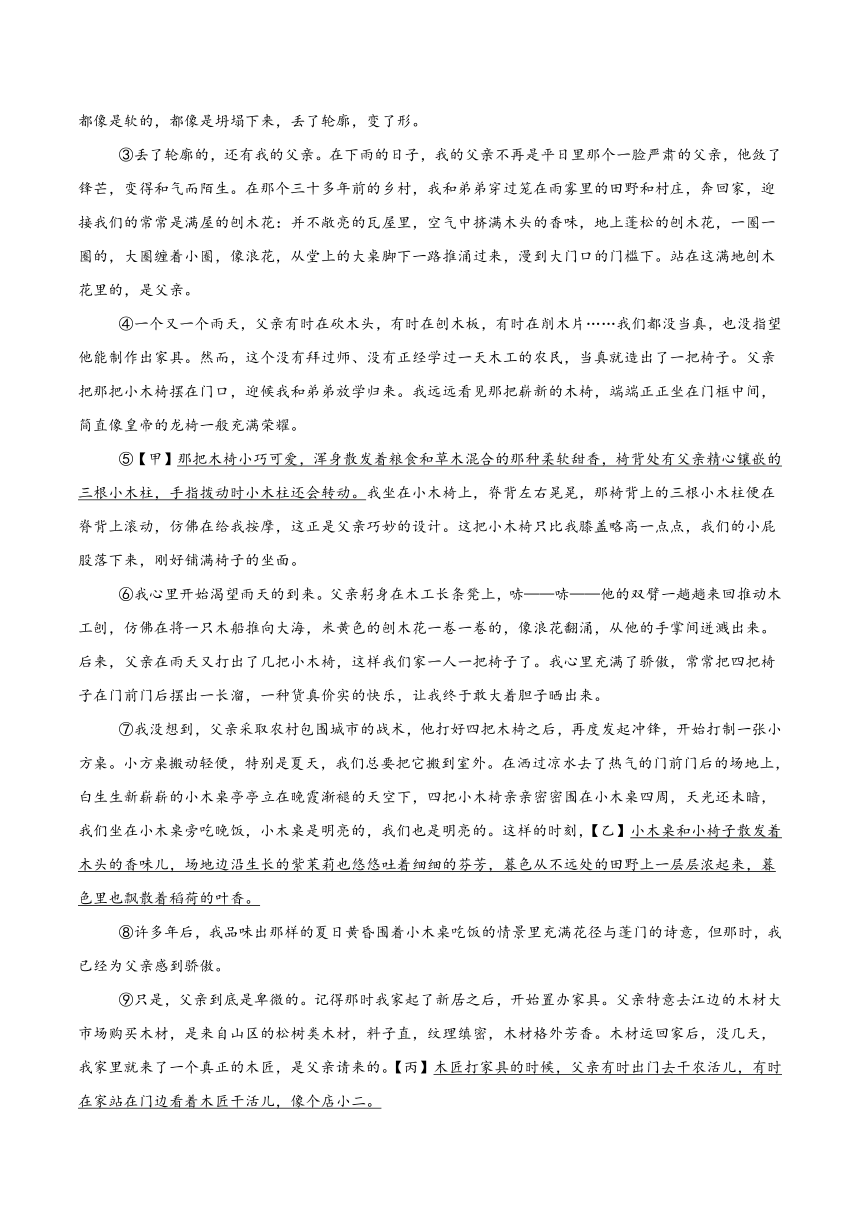 都像是软的，都像是坍塌下来，丢了轮廓，变了形。

③丢了轮廓的，还有我的父亲。在下雨的日子，我的父亲不再是平日里那个一脸严肃的父亲，他敛了锋芒，变得和气而陌生。在那个三十多年前的乡村，我和弟弟穿过笼在雨雾里的田野和村庄，奔回家，迎接我们的常常是满屋的刨木花：并不敞亮的瓦屋里，空气中挤满木头的香味，地上蓬松的刨木花，一圈一圈的，大圈缠着小圈，像浪花，从堂上的大桌脚下一路推涌过来，漫到大门口的门槛下。站在这满地刨木花里的，是父亲。

④一个又一个雨天，父亲有时在砍木头，有时在刨木板，有时在削木片……我们都没当真，也没指望他能制作出家具。然而，这个没有拜过师、没有正经学过一天木工的农民，当真就造出了一把椅子。父亲把那把小木椅摆在门口，迎候我和弟弟放学归来。我远远看见那把崭新的木椅，端端正正坐在门框中间，简直像皇帝的龙椅一般充满荣耀。

⑤【甲】那把木椅小巧可爱，浑身散发着粮食和草木混合的那种柔软甜香，椅背处有父亲精心镶嵌的三根小木柱，手指拨动时小木柱还会转动。我坐在小木椅上，脊背左右晃晃，那椅背上的三根小木柱便在脊背上滚动，仿佛在给我按摩，这正是父亲巧妙的设计。这把小木椅只比我膝盖略高一点点，我们的小屁股落下来，刚好铺满椅子的坐面。

⑥我心里开始渴望雨天的到来。父亲躬身在木工长条凳上，哧——哧——他的双臂一趟趟来回推动木工刨，仿佛在将一只木船推向大海，米黄色的刨木花一卷一卷的，像浪花翻涌，从他的手掌间迸溅出来。后来，父亲在雨天又打出了几把小木椅，这样我们家一人一把椅子了。我心里充满了骄傲，常常把四把椅子在门前门后摆出一长溜，一种货真价实的快乐，让我终于敢大着胆子晒出来。

⑦我没想到，父亲采取农村包围城市的战术，他打好四把木椅之后，再度发起冲锋，开始打制一张小方桌。小方桌搬动轻便，特别是夏天，我们总要把它搬到室外。在洒过凉水去了热气的门前门后的场地上，白生生新崭崭的小木桌亭亭立在晚霞渐褪的天空下，四把小木椅亲亲密密围在小木桌四周，天光还未暗，我们坐在小木桌旁吃晚饭，小木桌是明亮的，我们也是明亮的。这样的时刻，【乙】小木桌和小椅子散发着木头的香味儿，场地边沿生长的紫茉莉也悠悠吐着细细的芬芳，暮色从不远处的田野上一层层浓起来，暮色里也飘散着稻荷的叶香。

⑧许多年后，我品味出那样的夏日黄昏围着小木桌吃饭的情景里充满花径与蓬门的诗意，但那时，我已经为父亲感到骄傲。

⑨只是，父亲到底是卑微的。记得那时我家起了新居之后，开始置办家具。父亲特意去江边的木材大市场购买木材，是来自山区的松树类木材，料子直，纹理缜密，木材格外芳香。木材运回家后，没几天，我家里就来了一个真正的木匠，是父亲请来的。【丙】木匠打家具的时候，父亲有时出门去干农活儿，有时在家站在门边看着木匠干活儿，像个店小二。